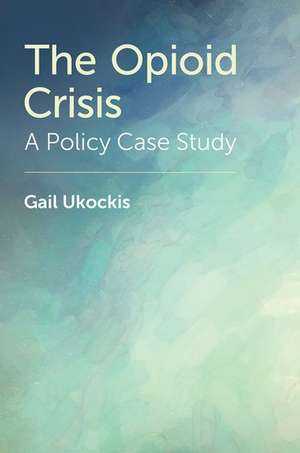 The Opioid Crisis
A Policy Case Study

Gail Ukockis